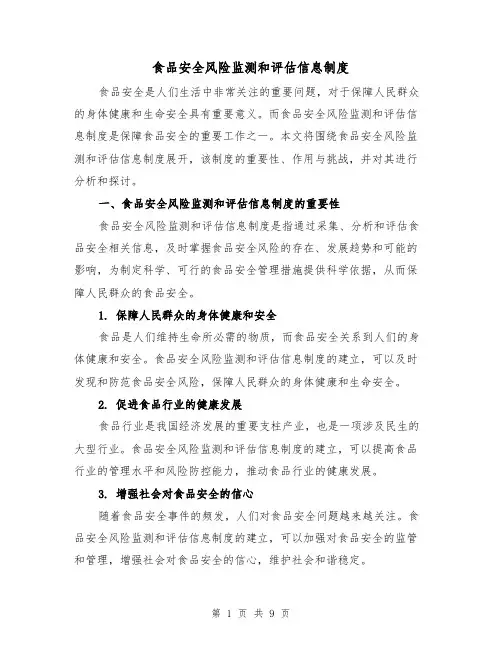 食品安全风险监测和评估信息制度

食品安全是人们生活中非常关注的重要问题，对于保障人民群众的身体健康和生命安全具有重要意义。而食品安全风险监测和评估信息制度是保障食品安全的重要工作之一。本文将围绕食品安全风险监测和评估信息制度展开，该制度的重要性、作用与挑战，并对其进行分析和探讨。

一、食品安全风险监测和评估信息制度的重要性

食品安全风险监测和评估信息制度是指通过采集、分析和评估食品安全相关信息，及时掌握食品安全风险的存在、发展趋势和可能的影响，为制定科学、可行的食品安全管理措施提供科学依据，从而保障人民群众的食品安全。

1. 保障人民群众的身体健康和安全

食品是人们维持生命所必需的物质，而食品安全关系到人们的身体健康和安全。食品安全风险监测和评估信息制度的建立，可以及时发现和防范食品安全风险，保障人民群众的身体健康和生命安全。

2. 促进食品行业的健康发展

食品行业是我国经济发展的重要支柱产业，也是一项涉及民生的大型行业。食品安全风险监测和评估信息制度的建立，可以提高食品行业的管理水平和风险防控能力，推动食品行业的健康发展。

3. 增强社会对食品安全的信心

随着食品安全事件的频发，人们对食品安全问题越来越关注。食品安全风险监测和评估信息制度的建立，可以加强对食品安全的监管和管理，增强社会对食品安全的信心，维护社会和谐稳定。

第 1 页 共 9 页